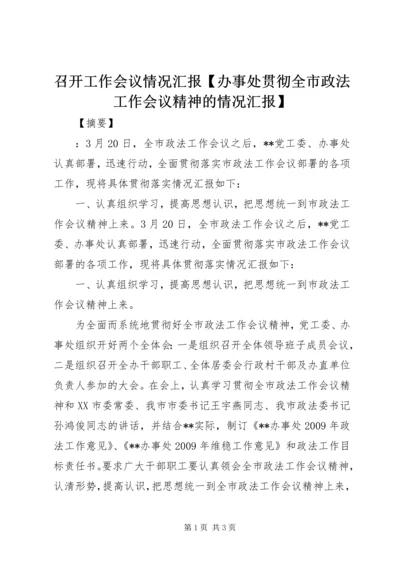 召开工作会议情况汇报【办事处贯彻全市政法工作会议精神的情况汇报】

【摘要】

：3月20日，全市政法工作会议之后，**党工委、办事处认真部署，迅速行动，全面贯彻落实市政法工作会议部署的各项工作，现将具体贯彻落实情况汇报如下：

一、认真组织学习，提高思想认识，把思想统一到市政法工作会议精神上来。3月20日，全市政法工作会议之后，**党工委、办事处认真部署，迅速行动，全面贯彻落实市政法工作会议部署的各项工作，现将具体贯彻落实情况汇报如下：

一、认真组织学习，提高思想认识，把思想统一到市政法工作会议精神上来。

为全面而系统地贯彻好全市政法工作会议精神，党工委、办事处组织开好两个全体会：一是组织召开全体领导班子成员会议，二是组织召开全办干部职工、全体居委会行政村干部及办直单位负责人参加的大会。在会上，认真学习贯彻全市政法工作会议精神和XX市委常委、我市市委书记王宇燕同志、我市政法委书记孙鸿俊同志的讲话，并结合**实际，制订《**办事处2009年政法工作意见》、《**办事处2009年维稳工作意见》和政法工作目标责任书。要求广大干部职工要认真领会全市政法工作会议精神，认清形势，提高认识，把思想统一到全市政法工作会议精神上来，

第1页 共3页